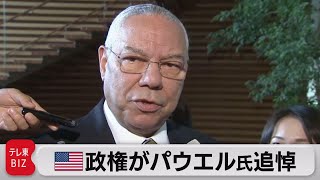 テレ東
BIZ

政権がパウエル氏追悼